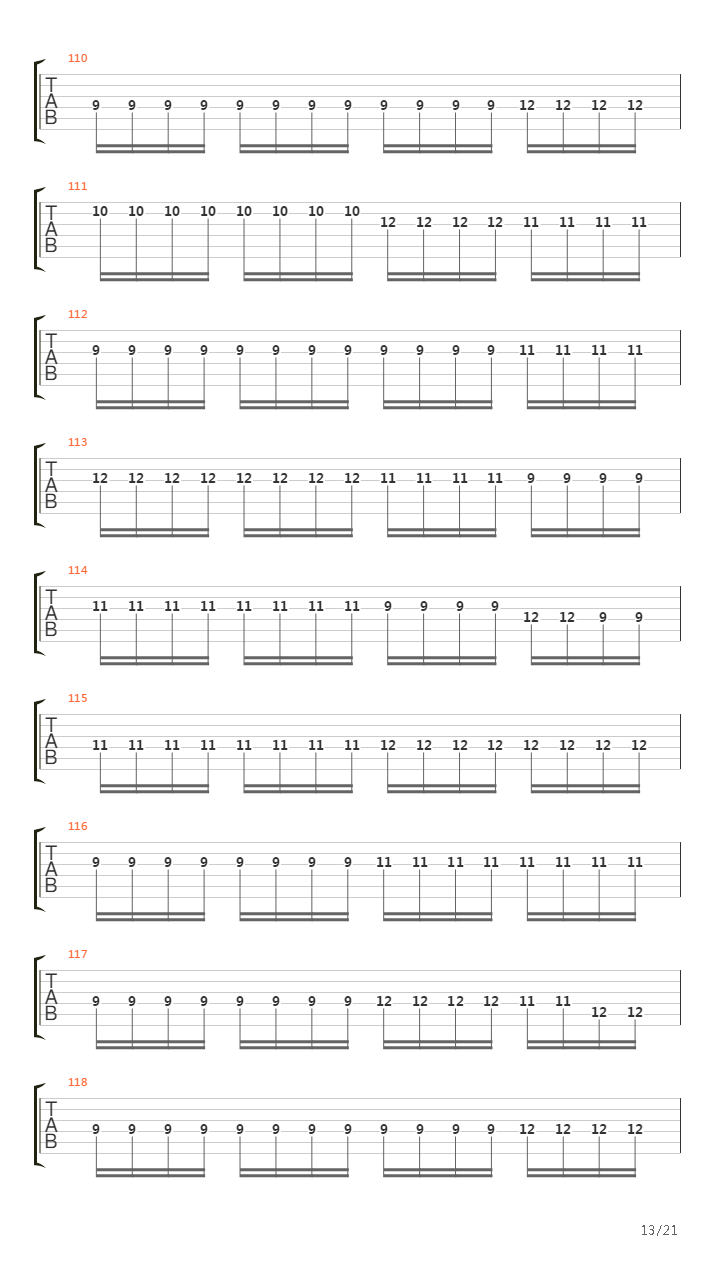 110
T
A
B
9 9 9 9 9 9 9 9 9 9 9 9 12 12 12 12

111
T
A
B
10 10 10 10 10 10 10 10 12 12 12 12 11 11 11 11

112
T
A
B
9 9 9 9 9 9 9 9 9 9 9 9 11 11 11 11

113
T
A
B
12 12 12 12 12 12 12 12 11 11 11 11 9 9 9 9

114
T
A
B
11 11 11 11 11 11 11 11 9 9 9 9 12 12 9 9

115
T
A
B
11 11 11 11 11 11 11 11 12 12 12 12 12 12 12 12

116
T
A
B
9 9 9 9 9 9 9 9 11 11 11 11 11 11 11 11

117
T
A
B
9 9 9 9 9 9 9 9 12 12 12 12 11 11 12 12

118
T
A
B
9 9 9 9 9 9 9 9 9 9 9 9 12 12 12 12

13/21